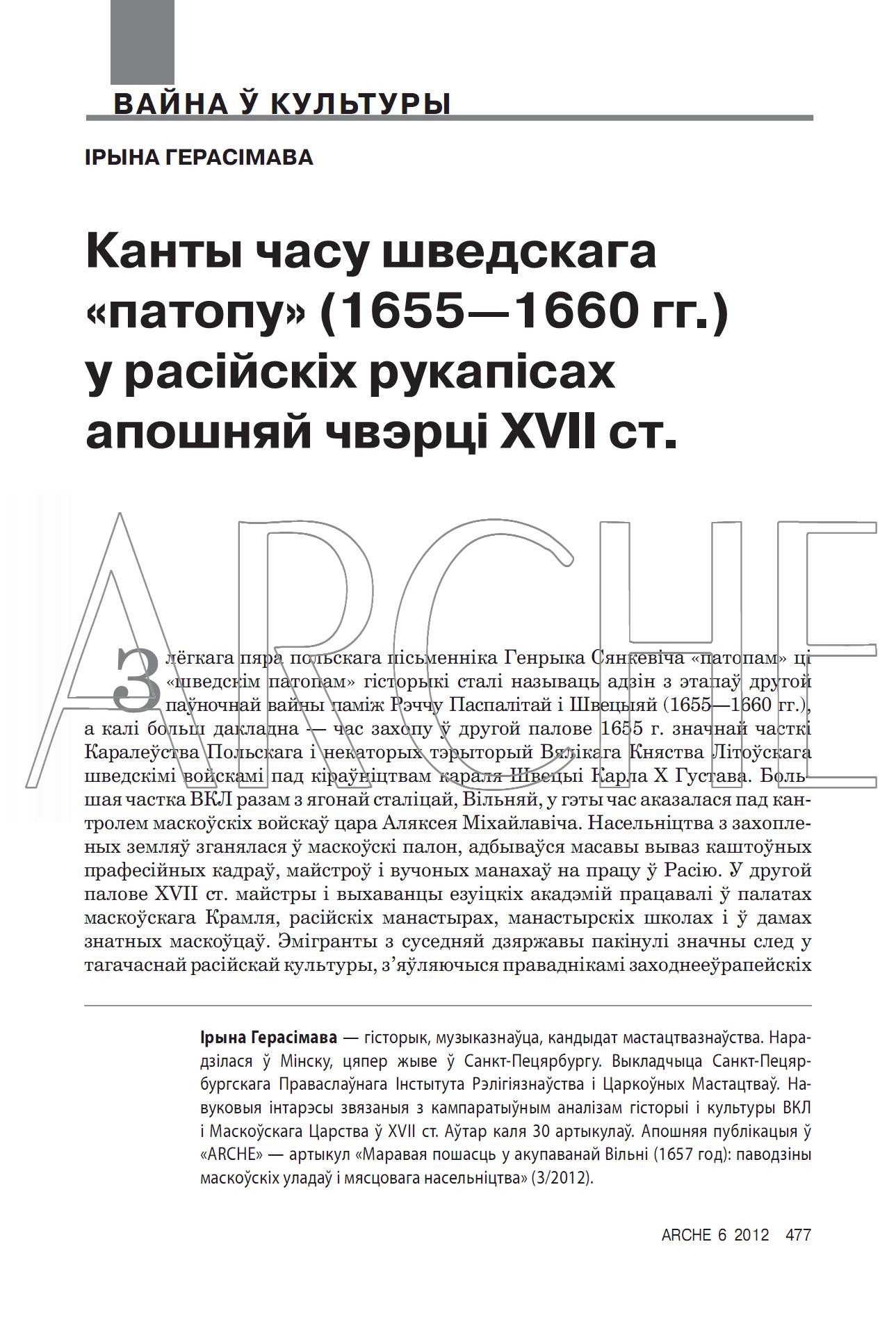 ВАЙНА Ў КУЛЬТУРЫ

ІРЫНА ГЕРАСІМАВА

Канты часу шведскага «патопу» (1655—1660 гг.) у расійскіх рукапісах апошняй чвэрці XVII ст.

ARCHE

З лёгкага пяра польскага пісьменніка Генрыка Сянкевіча «патопам» ці «шведскім патопам» гісторыкі сталі называць адзін з этапаў другой паўночнай вайны паміж Рэччу Паспалітай і Швецыяй (1655—1660 гг.), а калі больш дакладна — час захопу ў другой палове 1655 г. значнай часткі Каралеўства Польскага і некаторых тэрыторый Вялікага Княства Літоўскага шведскімі войскамі пад кіраўніцтвам караля Швецыі Карла X Густава. Большая частка ВКЛ разам з ягонай сталіцай, Вільняй, у гэты час аказалася пад кантролем маскоўскіх войскаў цара Аляксея Міхайлавіча. Насельніцтва з захопленых земляў зганялася ў маскоўскі палон, адбываўся масавы вываз каштоўных прафесійных кадраў, майстроў і вучоных манахаў на працу ў Расію. У другой палове XVII ст. майстры і выхаванцы езуіцкіх акадэмій працавалі ў палатах маскоўскага Крамля, расійскіх манастырах, манастырскіх школах і ў дамах знатных маскоўцаў. Эмігранты з суседняй дзяржавы пакінулі значны след у тагачаснай расійскай культуры, з’яўляючыся праваднікамі заходнееўрапейскіх

Ірына Герасімава — гісторык, музыказнаўца, кандыдат мастацтвазнаўства. Нарадзілася ў Мінску, цяпер жыве ў Санкт-Пецярбургу. Выкладчыца Санкт-Пецярбургскага Праваслаўнага Інстытута Рэлігіязнаўства і Царкоўных Мастацтваў. Навуковыя інтарэсы звязаныя з кампаратыўным аналізам гісторыі і культуры ВКЛ і Маскоўскага Царства ў XVII ст. Аўтар каля 30 артыкулаў. Апошняя публікацыя ў «ARCHE» — артыкул «Маравая пошасць у акупаванай Вільні (1657 год): паводзіны маскоўскіх уладаў і мясцовага насельніцтва» (3/2012).

ARCHE 6 2012 477